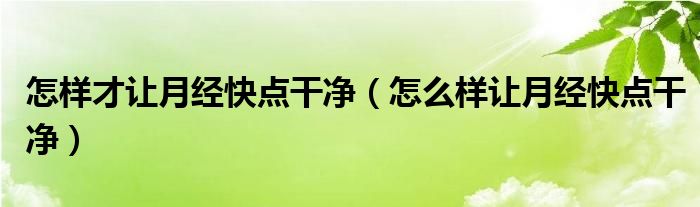 怎样才让月经快点干净（怎么样让月经快点干净）